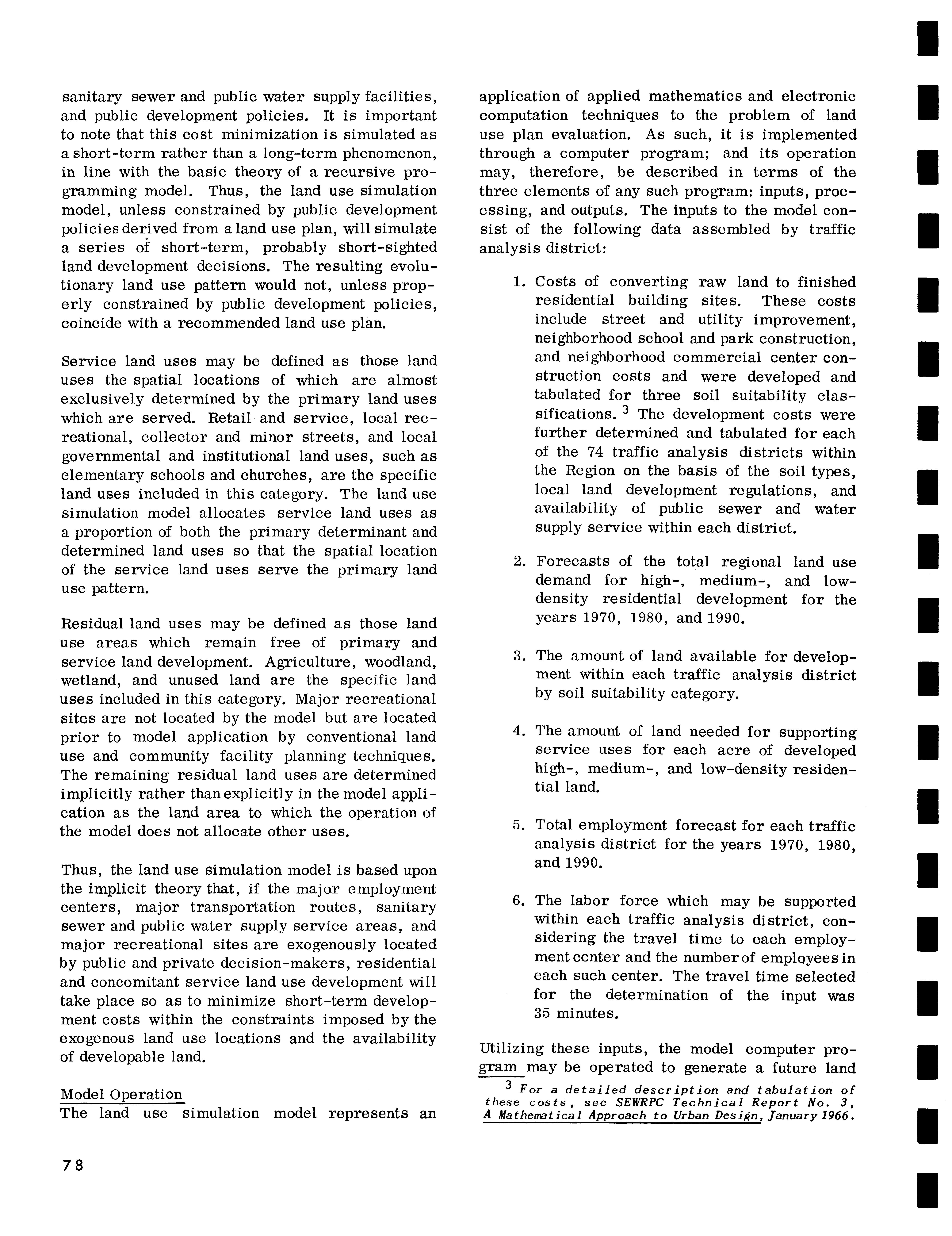 sanitary sewer and public water supply facilities, and public development policies. It is important to note that this cost minimization is simulated as a short-term rather than a long-term phenomenon, in line with the basic theory of a recursive programming model. Thus, the land use simulation model, unless constrained by public development policies derived from a land use plan, will simulate a series of short-term, probably short-sighted land development decisions. The resulting evolutionary land use pattern would not, unless properly constrained by public development policies, coincide with a recommended land use plan.

Service land uses may be defined as those land uses the spatial locations of which are almost exclusively determined by the primary land uses which are served. Retail and service, local recreational, collector and minor streets, and local governmental and institutional land uses, such as elementary schools and churches, are the specific land uses included in this category. The land use simulation model allocates service land uses as a proportion of both the primary determinant and determined land uses so that the spatial location of the service land uses serve the primary land use pattern.

Residual land uses may be defined as those land use areas which remain free of primary and service land development. Agriculture, woodland, wetland, and unused land are the specific land uses included in this category. Major recreational sites are not located by the model but are located prior to model application by conventional land use and community facility planning techniques. The remaining residual land uses are determined implicitly rather than explicitly in the model application as the land area to which the operation of the model does not allocate other uses.

Thus, the land use simulation model is based upon the implicit theory that, if the major employment centers, major transportation routes, sanitary sewer and public water supply service areas, and major recreational sites are exogenously located by public and private decision-makers, residential and concomitant service land use development will take place so as to minimize short-term development costs within the constraints imposed by the exogenous land use locations and the availability of developable land.

Model Operation
The land use simulation model represents an application of applied mathematics and electronic computation techniques to the problem of land use plan evaluation. As such, it is implemented through a computer program; and its operation may, therefore, be described in terms of the three elements of any such program: inputs, processing, and outputs. The inputs to the model consist of the following data assembled by traffic analysis district:

1. Costs of converting raw land to finished residential building sites. These costs include street and utility improvement, neighborhood school and park construction, and neighborhood commercial center construction costs and were developed and tabulated for three soil suitability classifications. $^3$ The development costs were further determined and tabulated for each of the 74 traffic analysis districts within the Region on the basis of the soil types, local land development regulations, and availability of public sewer and water supply service within each district.

2. Forecasts of the total regional land use demand for high-, medium-, and low-density residential development for the years 1970, 1980, and 1990.

3. The amount of land available for development within each traffic analysis district by soil suitability category.

4. The amount of land needed for supporting service uses for each acre of developed high-, medium-, and low-density residential land.

5. Total employment forecast for each traffic analysis district for the years 1970, 1980, and 1990.

6. The labor force which may be supported within each traffic analysis district, considering the travel time to each employment center and the number of employees in each such center. The travel time selected for the determination of the input was 35 minutes.

Utilizing these inputs, the model computer program may be operated to generate a future land

$^3$ For a detailed description and tabulation of these costs, see SEWRPC Technical Report No. 3, A Mathematical Approach to Urban Design, January 1966.

78